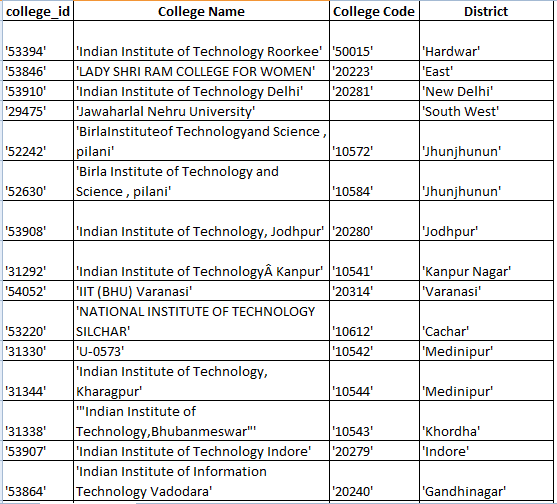 | college_id | College Name | College Code | District |
|---|---|---|---|
| '53394' | 'Indian Institute of Technology Roorkee' | '50015' | 'Hardwar' |
| '53846' | 'LADY SHRI RAM COLLEGE FOR WOMEN' | '20223' | 'East' |
| '53910' | 'Indian Institute of Technology Delhi' | '20281' | 'New Delhi' |
| '29475' | 'Jawaharlal Nehru University' | | 'South West' |
| '52242' | 'BirlaInstituteof Technologyand Science , pilani' | '10572' | 'Jhunjhunun' |
| '52630' | 'Birla Institute of Technology and Science , pilani' | '10584' | 'Jhunjhunun' |
| '53908' | 'Indian Institute of Technology, Jodhpur' | '20280' | 'Jodhpur' |
| '31292' | 'Indian Institute of TechnologyÂ Kanpur' | '10541' | 'Kanpur Nagar' |
| '54052' | 'IIT (BHU) Varanasi' | '20314' | 'Varanasi' |
| '53220' | 'NATIONAL INSTITUTE OF TECHNOLOGY SILCHAR' | '10612' | 'Cachar' |
| '31330' | 'U-0573' | '10542' | 'Medinipur' |
| '31344' | 'Indian Institute of Technology, Kharagpur' | '10544' | 'Medinipur' |
| '31338' | '"Indian Institute of Technology,Bhubanmeswar"' | '10543' | 'Khordha' |
| '53907' | 'Indian Institute of Technology Indore' | '20279' | 'Indore' |
| '53864' | 'Indian Institute of Information Technology Vadodara' | '20240' | 'Gandhinagar' |